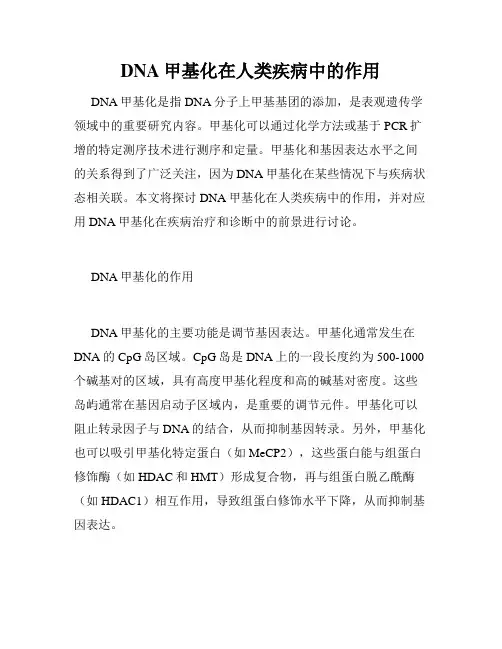 DNA 甲基化在人类疾病中的作用

DNA 甲基化是指 DNA 分子上甲基基团的添加，是表观遗传学领域中的重要研究内容。甲基化可以通过化学方法或基于 PCR 扩增的特定测序技术进行测序和定量。甲基化和基因表达水平之间的关系得到了广泛关注，因为 DNA 甲基化在某些情况下与疾病状态相关联。本文将探讨 DNA 甲基化在人类疾病中的作用，并对应用 DNA 甲基化在疾病治疗和诊断中的前景进行讨论。

DNA 甲基化的作用

DNA 甲基化的主要功能是调节基因表达。甲基化通常发生在 DNA 的 CpG 岛区域。CpG 岛是 DNA 上的一段长度约为 500-1000 个碱基对的区域，具有高度甲基化程度和高的碱基对密度。这些岛屿通常在基因启动子区域内，是重要的调节元件。甲基化可以阻止转录因子与 DNA 的结合，从而抑制基因转录。另外，甲基化也可以吸引甲基化特定蛋白（如 MeCP2），这些蛋白能与组蛋白修饰酶（如 HDAC 和 HMT）形成复合物，再与组蛋白脱乙酰酶（如 HDAC1）相互作用，导致组蛋白修饰水平下降，从而抑制基因表达。